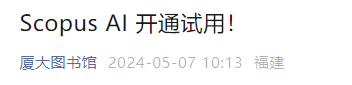 Scopus AI 开通试用!

厦大图书馆 2024-05-07 10:13 福建